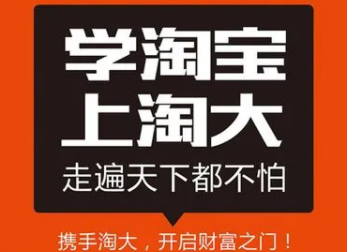 学淘宝
上淘大
走遍天下都不怕

携手淘大，开启财富之门！